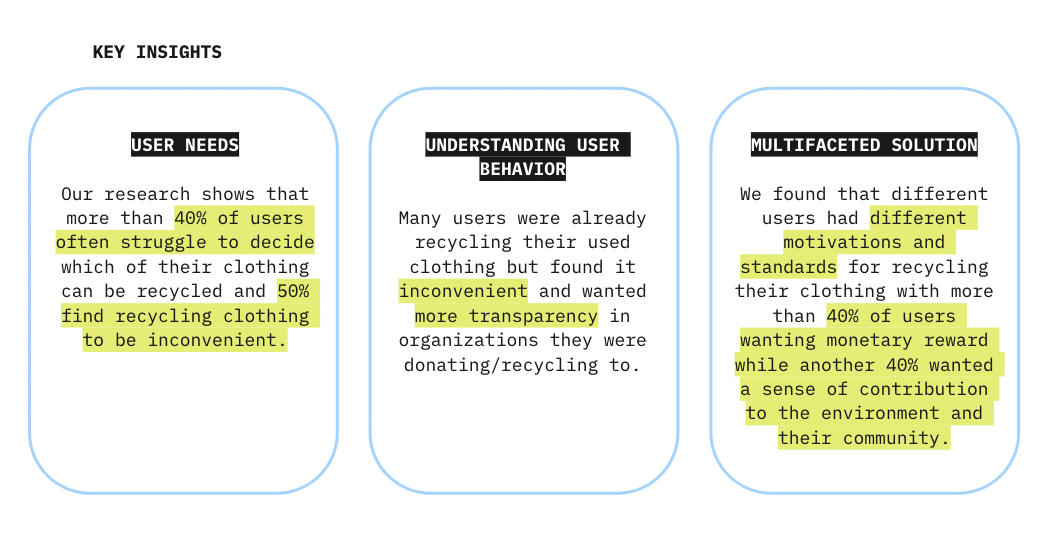 KEY INSIGHTS

USER NEEDS

Our research shows that more than 40% of users often struggle to decide which of their clothing can be recycled and 50% find recycling clothing to be inconvenient.

UNDERSTANDING USER BEHAVIOR

Many users were already recycling their used clothing but found it inconvenient and wanted more transparency in organizations they were donating/recycling to.

MULTIFACETED SOLUTION

We found that different users had different motivations and standards for recycling their clothing with more than 40% of users wanting monetary reward while another 40% wanted a sense of contribution to the environment and their community.